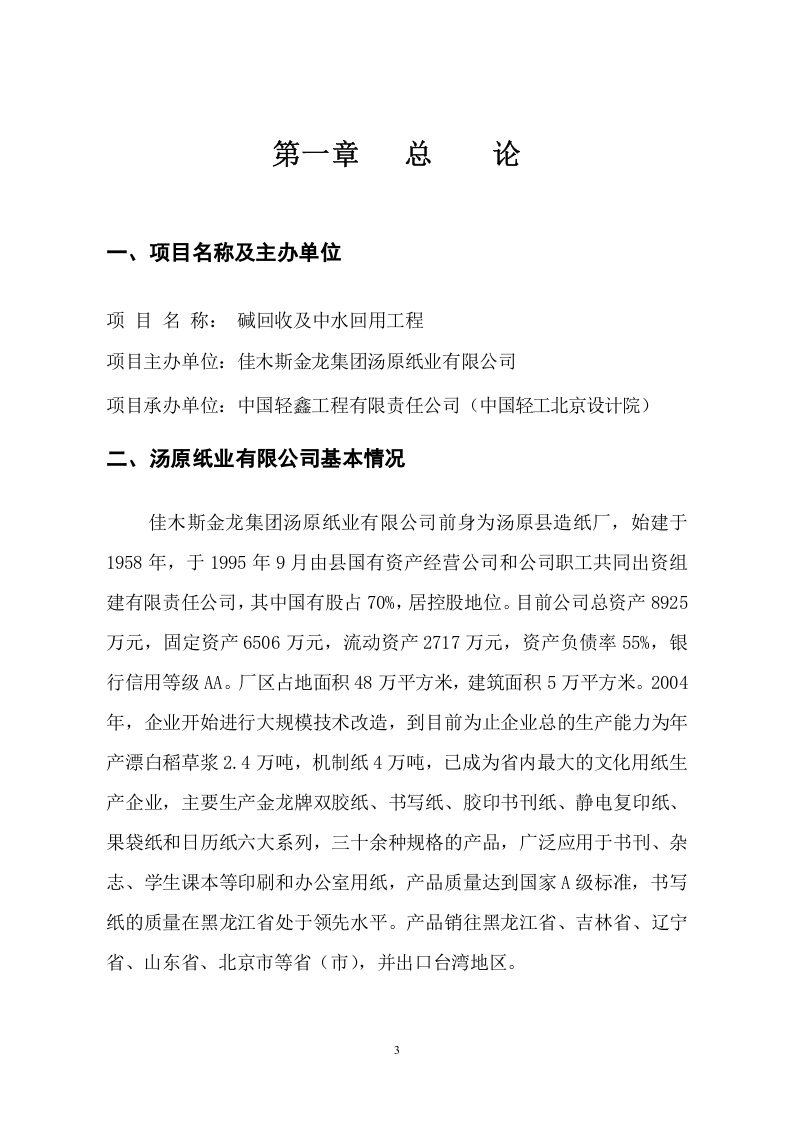 第一章 总 论

一、项目名称及主办单位

项 目 名 称： 碱回收及中水回用工程

项目主办单位：佳木斯金龙集团汤原纸业有限公司

项目承办单位：中国轻鑫工程有限责任公司（中国轻工北京设计院）

二、汤原纸业有限公司基本情况

佳木斯金龙集团汤原纸业有限公司前身为汤原县造纸厂，始建于1958年，于1995年9月由县国有资产经营公司和公司职工共同出资组建有限责任公司，其中国有股占70%，居控股地位。目前公司总资产8925万元，固定资产6506万元，流动资产2717万元，资产负债率55%，银行信用等级AA。厂区占地面积48万平方米，建筑面积5万平方米。2004年，企业开始进行大规模技术改造，到目前为止企业总的生产能力为年产漂白稻草浆2.4万吨，机制纸4万吨，已成为省内最大的文化用纸生产企业，主要生产金龙牌双胶纸、书写纸、胶印书刊纸、静电复印纸、果袋纸和日历纸六大系列，三十余种规格的产品，广泛应用于书刊、杂志、学生课本等印刷和办公室用纸，产品质量达到国家A级标准，书写纸的质量在黑龙江省处于领先水平。产品销往黑龙江省、吉林省、辽宁省、山东省、北京市等省（市），并出口台湾地区。

3